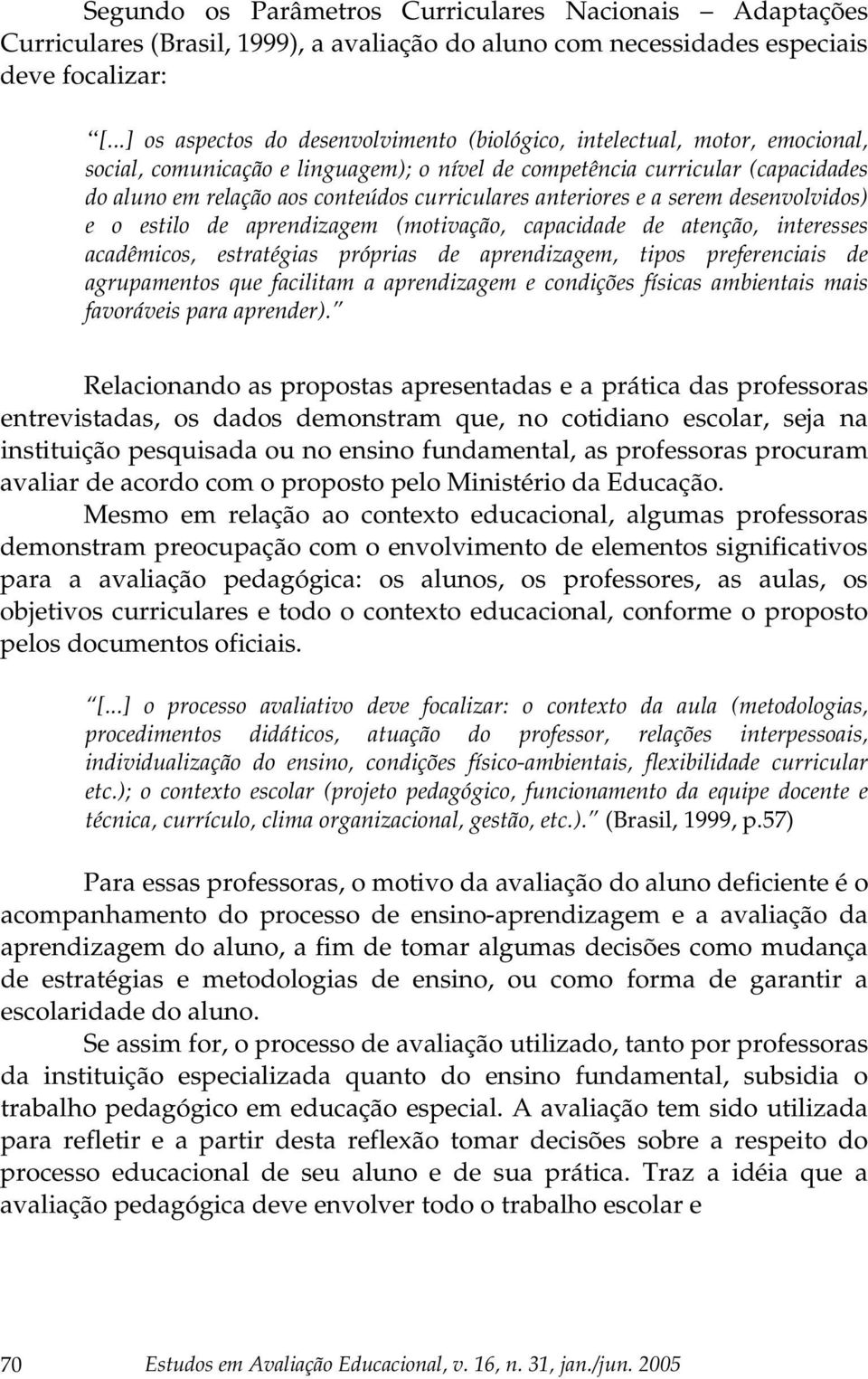 Segundo os Parâmetros Curriculares Nacionais – Adaptações Curriculares (Brasil, 1999), a avaliação do aluno com necessidades especiais deve focalizar:

“[...] os aspectos do desenvolvimento (biológico, intelectual, motor, emocional, social, comunicação e linguagem); o nível de competência curricular (capacidades do aluno em relação aos conteúdos curriculares anteriores e a serem desenvolvidos) e o estilo de aprendizagem (motivação, capacidade de atenção, interesses acadêmicos, estratégias próprias de aprendizagem, tipos preferenciais de agrupamentos que facilitam a aprendizagem e condições físicas ambientais mais favoráveis para aprender).”

Relacionando as propostas apresentadas e a prática das professoras entrevistadas, os dados demonstram que, no cotidiano escolar, seja na instituição pesquisada ou no ensino fundamental, as professoras procuram avaliar de acordo com o proposto pelo Ministério da Educação.

Mesmo em relação ao contexto educacional, algumas professoras demonstram preocupação com o envolvimento de elementos significativos para a avaliação pedagógica: os alunos, os professores, as aulas, os objetivos curriculares e todo o contexto educacional, conforme o proposto pelos documentos oficiais.

“[...] o processo avaliativo deve focalizar: o contexto da aula (metodologias, procedimentos didáticos, atuação do professor, relações interpessoais, individualização do ensino, condições físico-ambientais, flexibilidade curricular etc.); o contexto escolar (projeto pedagógico, funcionamento da equipe docente e técnica, currículo, clima organizacional, gestão, etc.).” (Brasil, 1999, p.57)

Para essas professoras, o motivo da avaliação do aluno deficiente é o acompanhamento do processo de ensino-aprendizagem e a avaliação da aprendizagem do aluno, a fim de tomar algumas decisões como mudança de estratégias e metodologias de ensino, ou como forma de garantir a escolaridade do aluno.

Se assim for, o processo de avaliação utilizado, tanto por professoras da instituição especializada quanto do ensino fundamental, subsidia o trabalho pedagógico em educação especial. A avaliação tem sido utilizada para refletir e a partir desta reflexão tomar decisões sobre a respeito do processo educacional de seu aluno e de sua prática. Traz a idéia que a avaliação pedagógica deve envolver todo o trabalho escolar e

70 Estudos em Avaliação Educacional, v. 16, n. 31, jan./jun. 2005